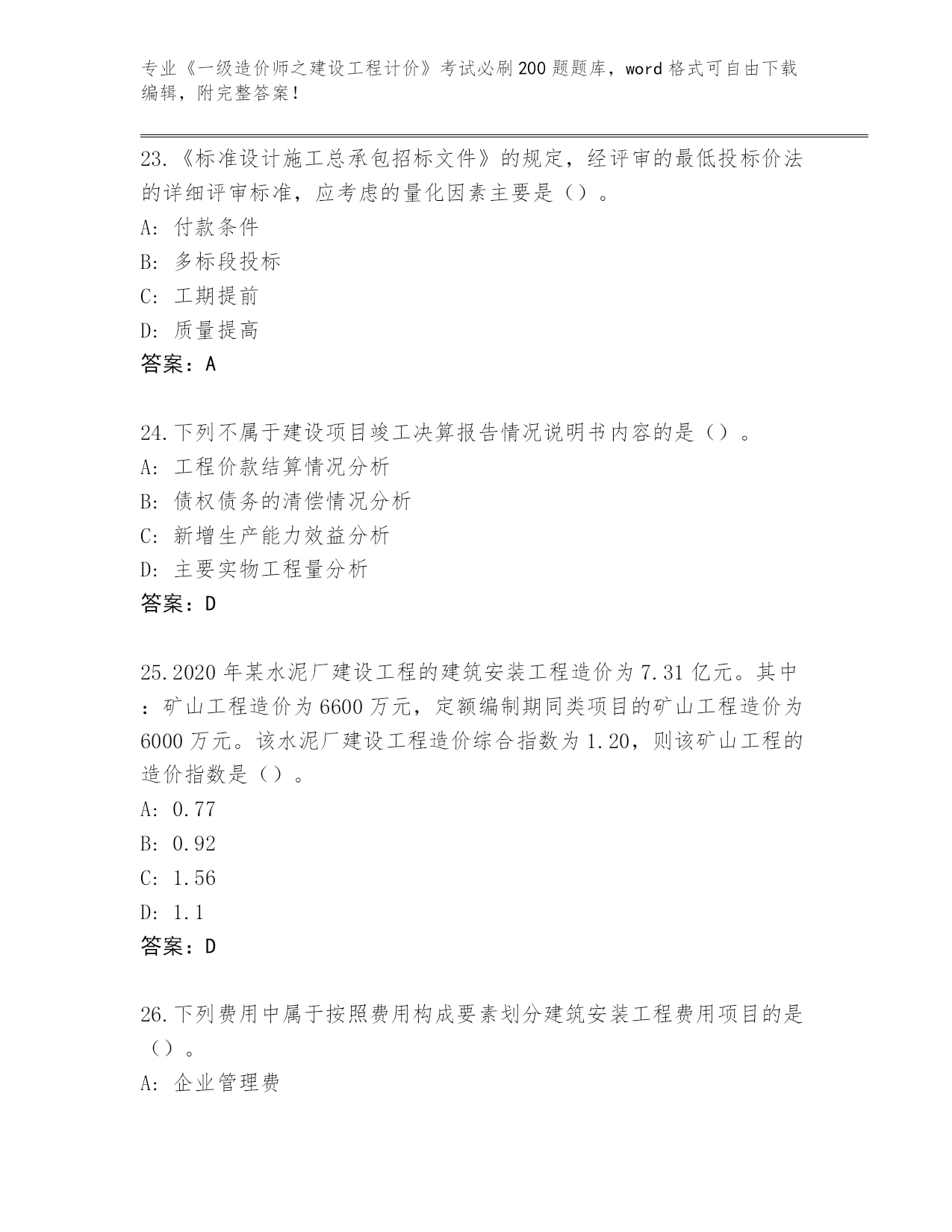 专业《一级造价师之建设工程计价》考试必刷200题题库，word格式可自由下载编辑，附完整答案！

23.《标准设计施工总承包招标文件》的规定，经评审的最低投标价法的详细评审标准，应考虑的量化因素主要是（）。
A: 付款条件
B: 多标段投标
C: 工期提前
D: 质量提高
答案：A

24.下列不属于建设项目竣工决算报告情况说明书内容的是（）。
A: 工程价款结算情况分析
B: 债权债务的清偿情况分析
C: 新增生产能力效益分析
D: 主要实物工程量分析
答案：D

25.2020年某水泥厂建设工程的建筑安装工程造价为7.31亿元。其中：矿山工程造价为6600万元，定额编制期同类项目的矿山工程造价为6000万元。该水泥厂建设工程造价综合指数为1.20，则该矿山工程的造价指数是（）。
A: 0.77
B: 0.92
C: 1.56
D: 1.1
答案：D

26.下列费用中属于按照费用构成要素划分建筑安装工程费用项目的是（）。
A: 企业管理费